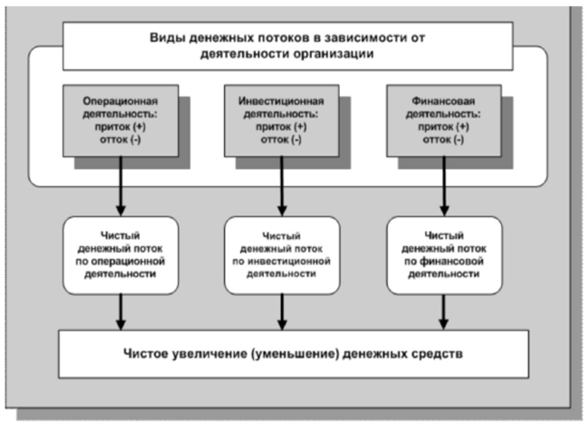 Виды денежных потоков в зависимости от деятельности организации

Операционная деятельность: приток (+) отток (-)

Инвестиционная деятельность: приток (+) отток (-)

Финансовая деятельность: приток (+) отток (-)

Чистый денежный поток по операционной деятельности

Чистый денежный поток по инвестиционной деятельности

Чистый денежный поток по финансовой деятельности

Чистое увеличение (уменьшение) денежных средств